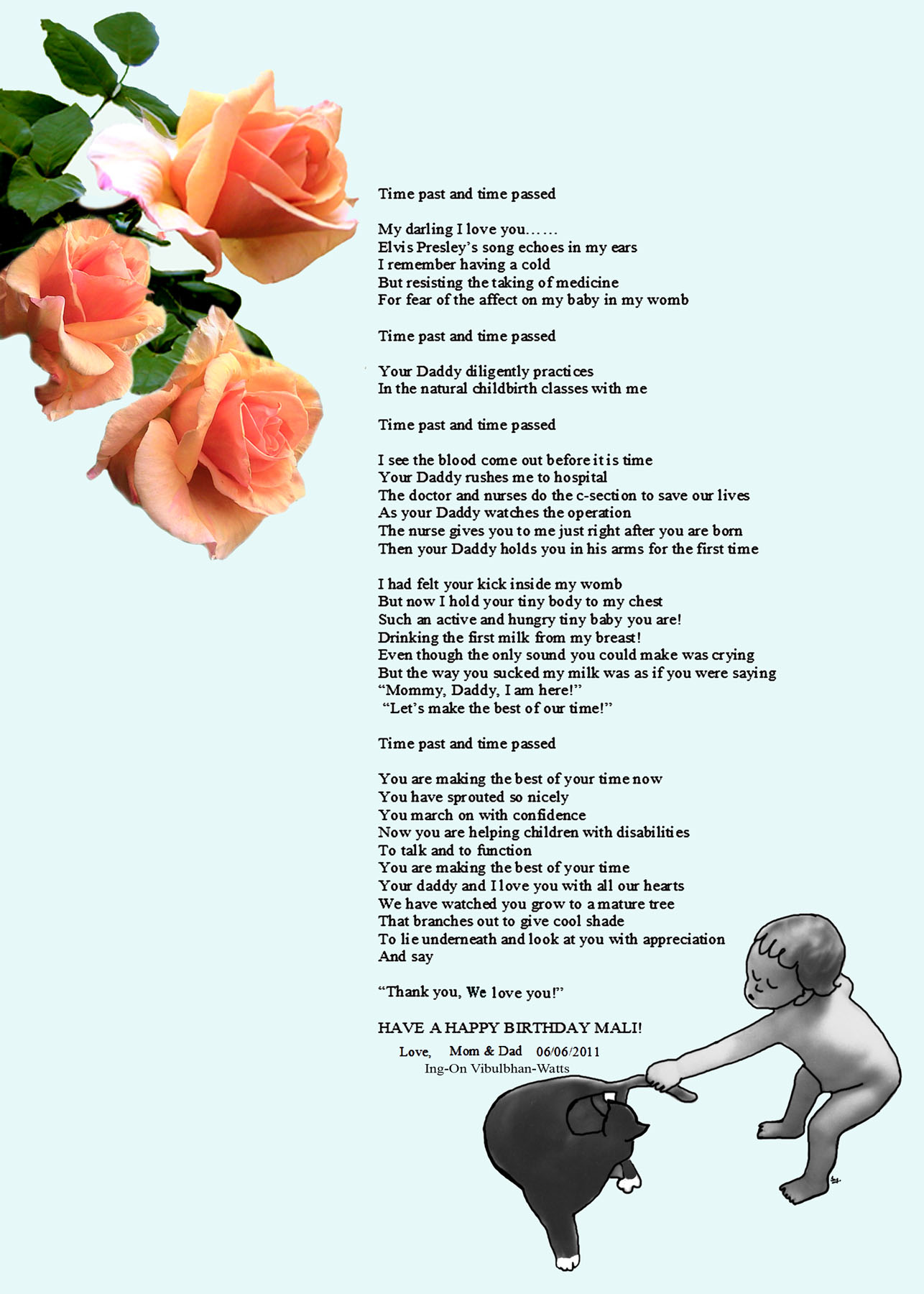 Time past and time passed

My darling I love you……
Elvis Presley's song echoes in my ears
I remember having a cold
But resisting the taking of medicine
For fear of the affect on my baby in my womb

Time past and time passed

Your Daddy diligently practices
In the natural childbirth classes with me

Time past and time passed

I see the blood come out before it is time
Your Daddy rushes me to hospital
The doctor and nurses do the c-section to save our lives
As your Daddy watches the operation
The nurse gives you to me just right after you are born
Then your Daddy holds you in his arms for the first time

I had felt your kick inside my womb
But now I hold your tiny body to my chest
Such an active and hungry tiny baby you are!
Drinking the first milk from my breast!
Even though the only sound you could make was crying
But the way you sucked my milk was as if you were saying
"Mommy, Daddy, I am here!"
"Let's make the best of our time!"

Time past and time passed

You are making the best of your time now
You have sprouted so nicely
You march on with confidence
Now you are helping children with disabilities
To talk and to function
You are making the best of your time
Your daddy and I love you with all our hearts
We have watched you grow to a mature tree
That branches out to give cool shade
To lie underneath and look at you with appreciation
And say

"Thank you, We love you!"

HAVE A HAPPY BIRTHDAY MALI!
Love, Mom & Dad 06/06/2011
Ing-On Vibulbhan-Watts